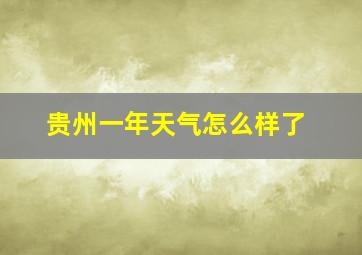 贵州一年天气怎么样了